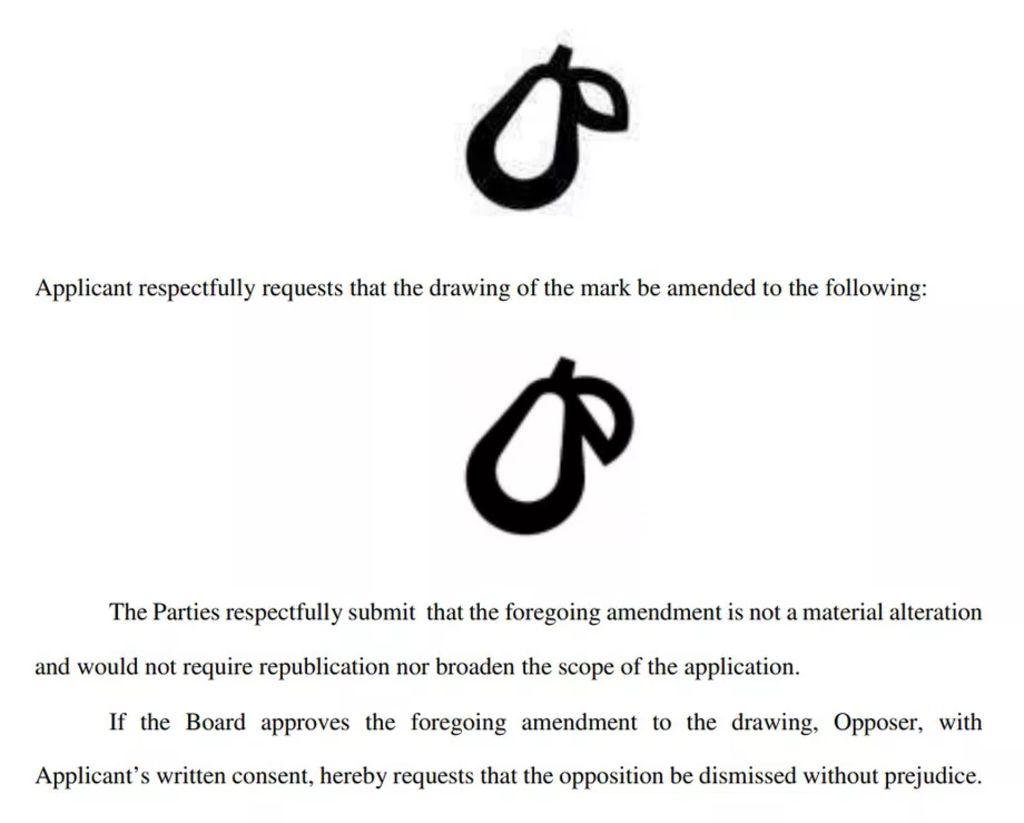 Applicant respectfully requests that the drawing of the mark be amended to the following:

The Parties respectfully submit that the foregoing amendment is not a material alteration and would not require republication nor broaden the scope of the application.

If the Board approves the foregoing amendment to the drawing, Opposer, with Applicant's written consent, hereby requests that the opposition be dismissed without prejudice.